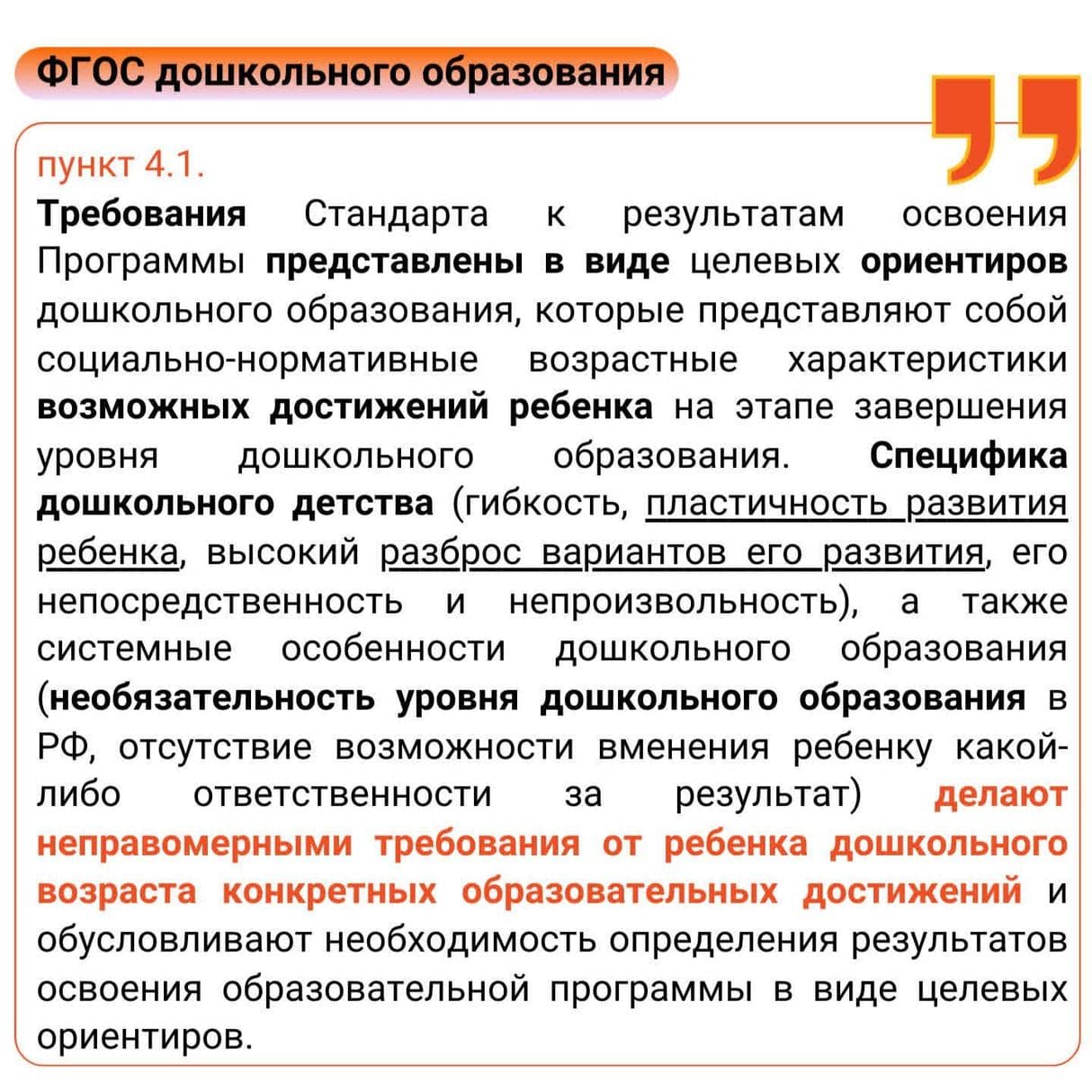 ФГОС дошкольного образования

пункт 4.1.

Требования Стандарта к результатам освоения Программы представлены в виде целевых ориентиров дошкольного образования, которые представляют собой социально-нормативные возрастные характеристики возможных достижений ребенка на этапе завершения уровня дошкольного образования. Специфика дошкольного детства (гибкость, пластичность развития ребенка, высокий разброс вариантов его развития, его непосредственность и непроизвольность), а также системные особенности дошкольного образования (необязательность уровня дошкольного образования в РФ, отсутствие возможности вменения ребенку какой-либо ответственности за результат) делают неправомерными требования от ребенка дошкольного возраста конкретных образовательных достижений и обусловливают необходимость определения результатов освоения образовательной программы в виде целевых ориентиров.